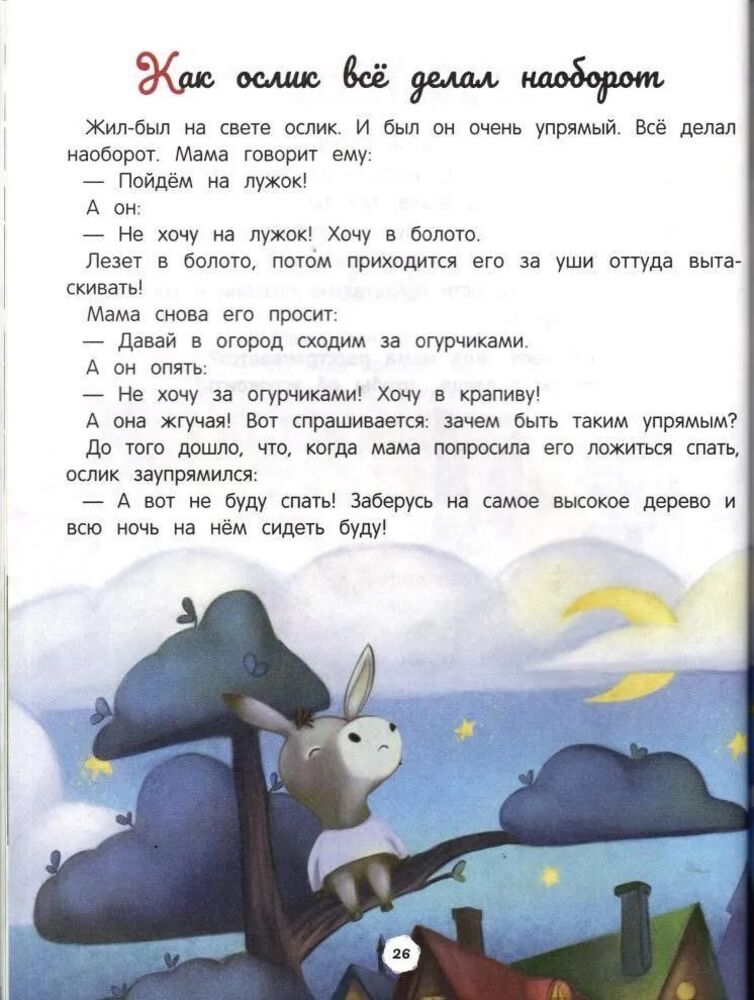 Как ослик всё делал наоборот

Жил-был на свете ослик. И был он очень упрямый. Всё делал наоборот. Мама говорит ему:
— Пойдём на лужок!
А он:
— Не хочу на лужок! Хочу в болото.
Лезет в болото, потом приходится его за уши оттуда вытаскивать!
Мама снова его просит:
— Давай в огород сходим за огурчиками.
А он опять:
— Не хочу за огурчиками! Хочу в крапиву!
А она жгучая! Вот спрашивается: зачем быть таким упрямым?
До того дошло, что, когда мама попросила его ложиться спать, ослик заупрямился:
— А вот не буду спать! Заберусь на самое высокое дерево и всю ночь на нём сидеть буду!

26